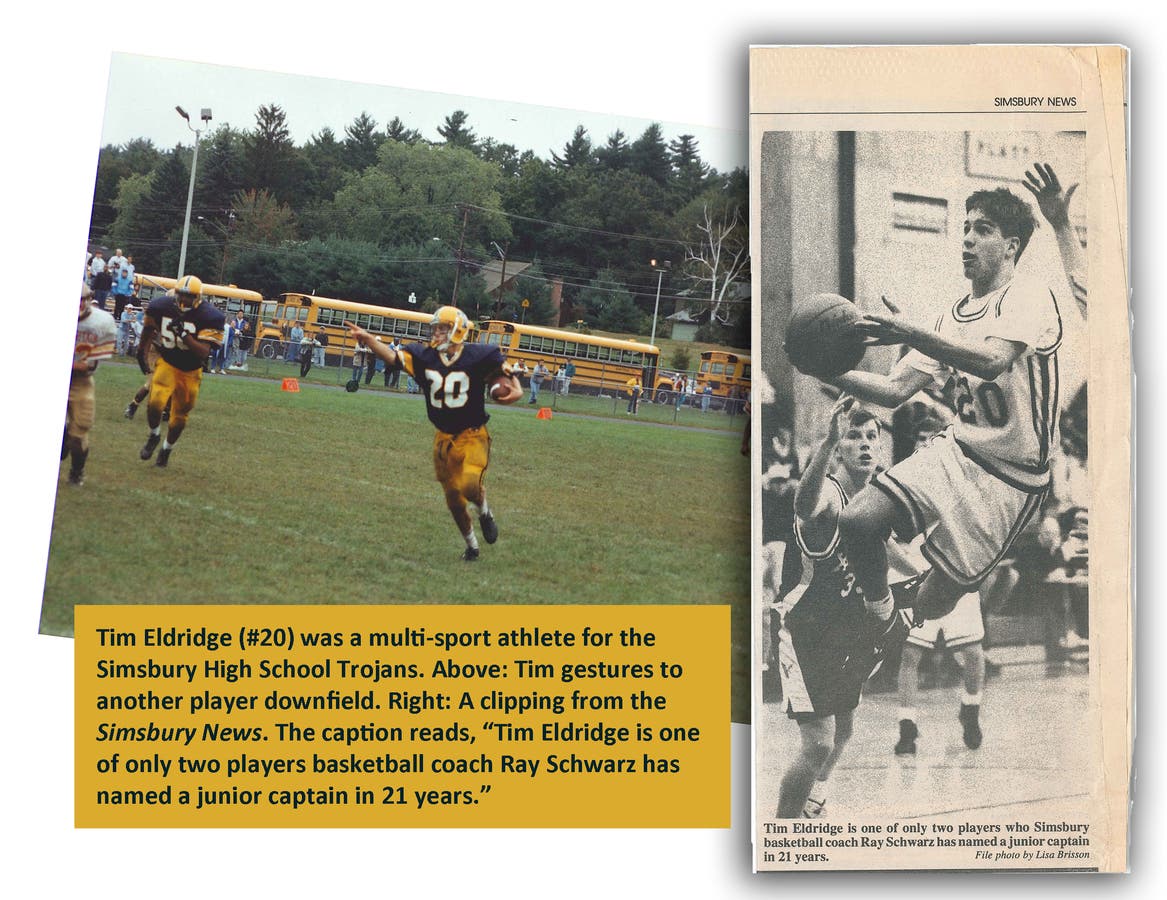 Tim Eldridge (#20) was a multi-sport athlete for the Simsbury High School Trojans. Above: Tim gestures to another player downfield. Right: A clipping from the Simsbury News. The caption reads, "Tim Eldridge is one of only two players basketball coach Ray Schwarz has named a junior captain in 21 years."

SIMSBURY NEWS

Tim Eldridge is one of only two players who Simsbury basketball coach Ray Schwarz has named a junior captain in 21 years.

File photo by Lisa Brisson